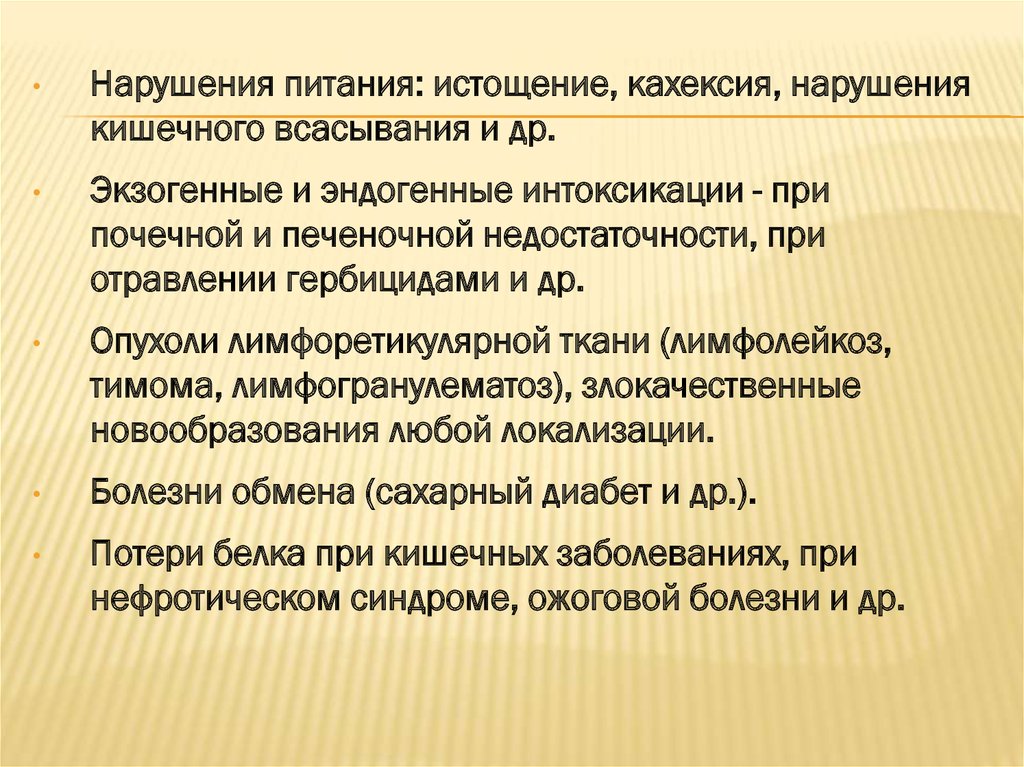 • Нарушения питания: истощение, кахексия, нарушения кишечного всасывания и др.

• Экзогенные и эндогенные интоксикации - при почечной и печеночной недостаточности, при отравлении гербицидами и др.

• Опухоли лимфоретикулярной ткани (лимфолейкоз, тимома, лимфогранулематоз), злокачественные новообразования любой локализации.

• Болезни обмена (сахарный диабет и др.).

• Потери белка при кишечных заболеваниях, при нефротическом синдроме, ожоговой болезни и др.